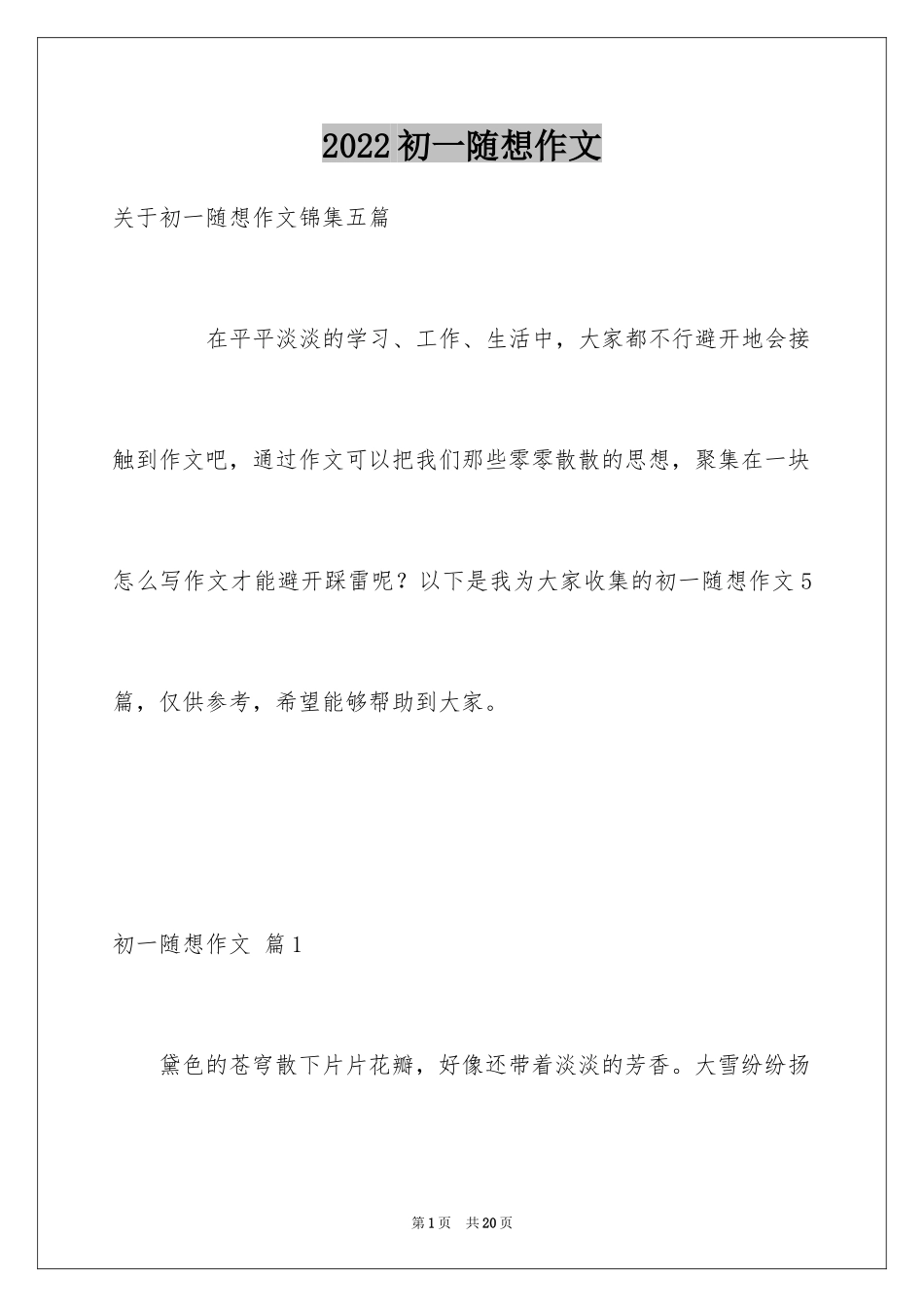 2022初一随想作文

关于初一随想作文锦集五篇

在平平淡淡的学习、工作、生活中，大家都不行避开地会接触到作文吧，通过作文可以把我们那些零零散散的思想，聚集在一块怎么写作文才能避开踩雷呢？以下是我为大家收集的初一随想作文5篇，仅供参考，希望能够帮助到大家。

初一随想作文 篇1

黛色的苍穹散下片片花瓣，好像还带着淡淡的芳香。大雪纷纷扬

第1页 共20页